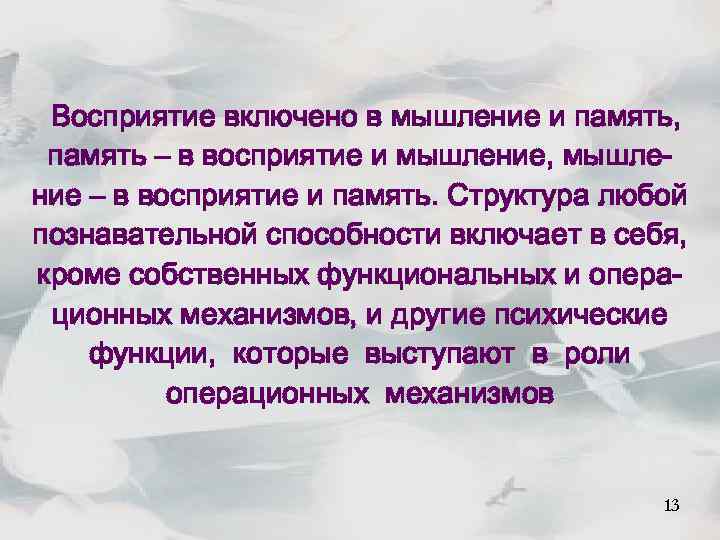 Восприятие включено в мышление и память, память – в восприятие и мышление, мышление – в восприятие и память. Структура любой познавательной способности включает в себя, кроме собственных функциональных и операционных механизмов, и другие психические функции, которые выступают в роли операционных механизмов

13